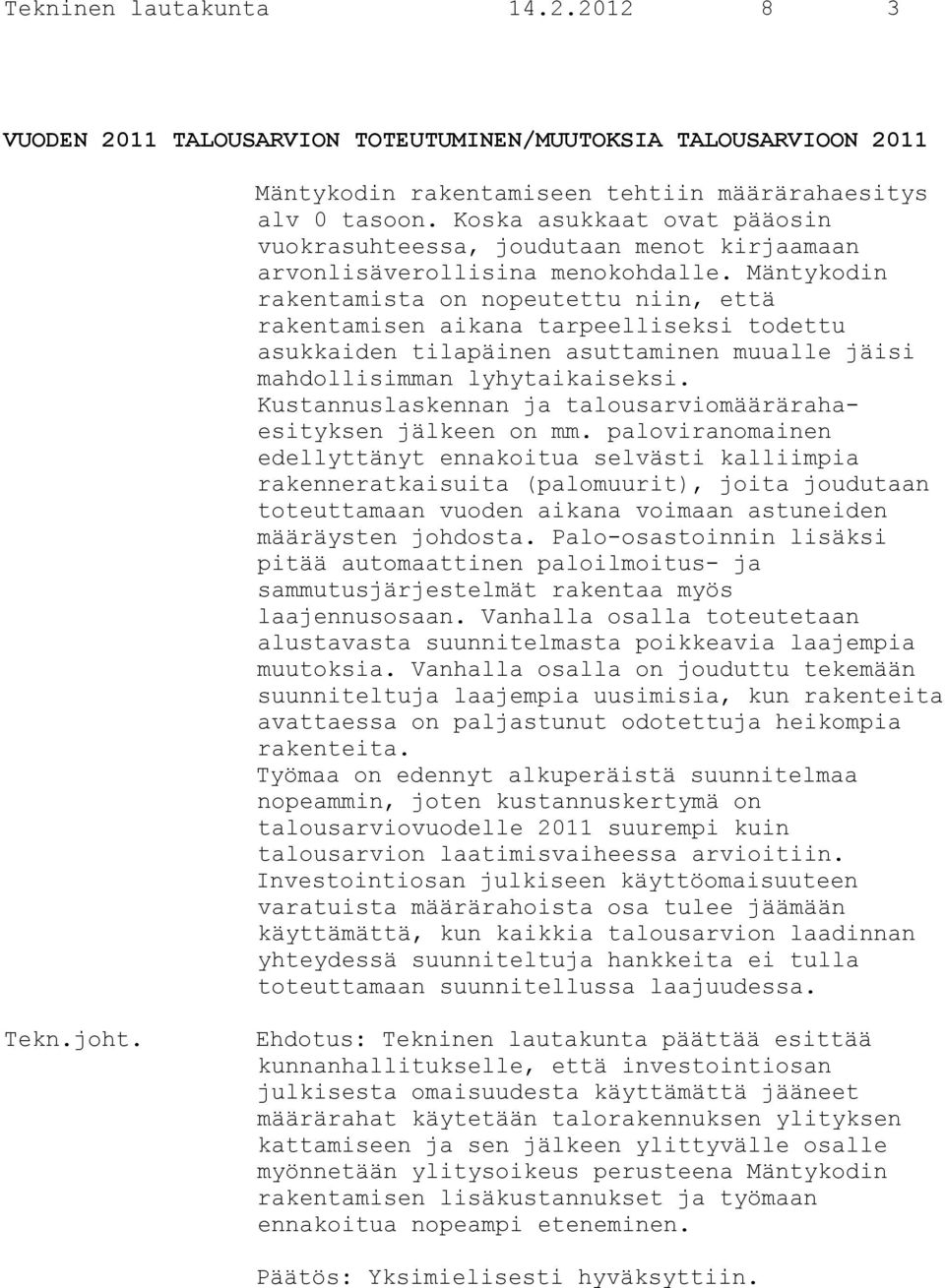 Tekninen lautakunta 14.2.2012 8 3

VUODEN 2011 TALOUSARVION TOTEUTUMINEN/MUUTOKSIA TALOUSARVIOON 2011

Mäntykodin rakentamiseen tehtiin määrärahaesitys alv 0 tasoon. Koska asukkaat ovat pääosin vuokrasuhteessa, joudutaan menot kirjaamaan arvonlisäverollisina menokohdalle. Mäntykodin rakentamista on nopeutettu niin, että rakentamisen aikana tarpeelliseksi todettu asukkaiden tilapäinen asuttaminen muualle jäisi mahdollisimman lyhytaikaiseksi. Kustannuslaskennan ja talousarviomäärärahaesityksen jälkeen on mm. paloviranomainen edellyttänyt ennakoitua selvästi kalliimpia rakenneratkaisuita (palomuurit), joita joudutaan toteuttamaan vuoden aikana voimaan astuneiden määräysten johdosta. Palo-osastoinnin lisäksi pitää automaattinen paloilmoitus- ja sammutusjärjestelmät rakentaa myös laajennusosaan. Vanhalla osalla toteutetaan alustavasta suunnitelmasta poikkeavia laajempia muutoksia. Vanhalla osalla on jouduttu tekemään suunniteltuja laajempia uusimisia, kun rakenteita avattaessa on paljastunut odotettuja heikompia rakenteita.
Työmaa on edennyt alkuperäistä suunnitelmaa nopeammin, joten kustannuskertymä on talousarviovuodelle 2011 suurempi kuin talousarvion laatimisvaiheessa arvioitiin. Investointiosan julkiseen käyttöomaisuuteen varatuista määrärahoista osa tulee jäämään käyttämättä, kun kaikkia talousarvion laadinnan yhteydessä suunniteltuja hankkeita ei tulla toteuttamaan suunnitellussa laajuudessa.

Tekn.joht.

Ehdotus: Tekninen lautakunta päättää esittää kunnanhallitukselle, että investointiosan julkisesta omaisuudesta käyttämättä jääneet määrärahat käytetään talorakennuksen ylityksen kattamiseen ja sen jälkeen ylittyvälle osalle myönnetään ylitysoikeus perusteena Mäntykodin rakentamisen lisäkustannukset ja työmaan ennakoitua nopeampi eteneminen.

Päätös: Yksimielisesti hyväksyttiin.